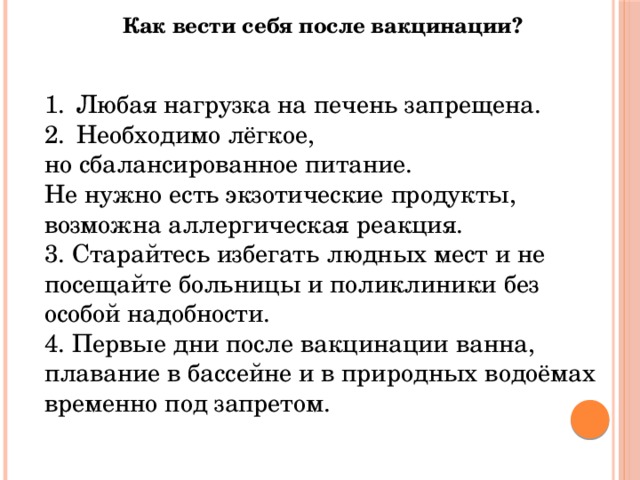 Как вести себя после вакцинации?

1. Любая нагрузка на печень запрещена.
2. Необходимо лёгкое, но сбалансированное питание. Не нужно есть экзотические продукты, возможна аллергическая реакция.
3. Старайтесь избегать людных мест и не посещайте больницы и поликлиники без особой надобности.
4. Первые дни после вакцинации ванна, плавание в бассейне и в природных водоёмах временно под запретом.